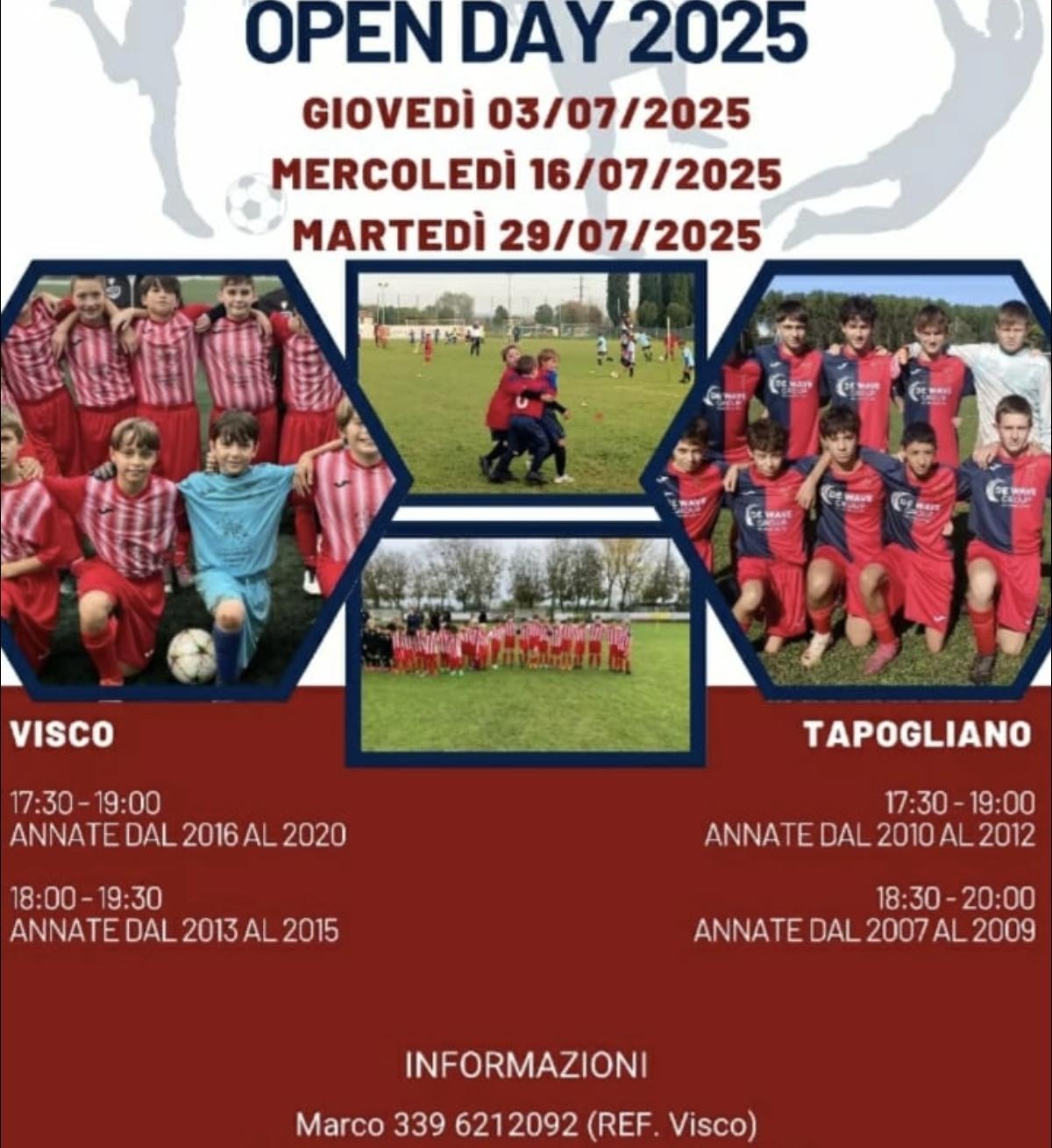 OPEN DAY 2025

GIOVEDÌ 03/07/2025
MERCOLEDÌ 16/07/2025
MARTEDÌ 29/07/2025

VISCO

17:30 - 19:00
ANNATE DAL 2016 AL 2020

18:00 - 19:30
ANNATE DAL 2013 AL 2015

TAPOGLIANO

17:30 - 19:00
ANNATE DAL 2010 AL 2012

18:30 - 20:00
ANNATE DAL 2007 AL 2009

INFORMAZIONI

Marco 339 6212092 (REF. Visco)